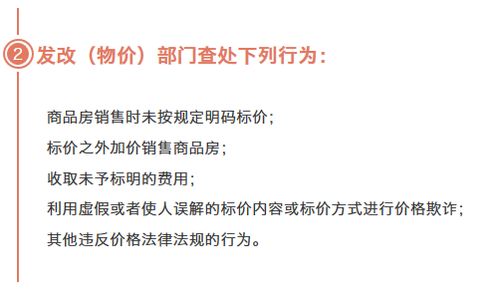 ② 发改（物价）部门查处下列行为：

商品房销售时未按规定明码标价；

标价之外加价销售商品房；

收取未予标明的费用；

利用虚假或者使人误解的标价内容或标价方式进行价格欺诈；

其他违反价格法律法规的行为。